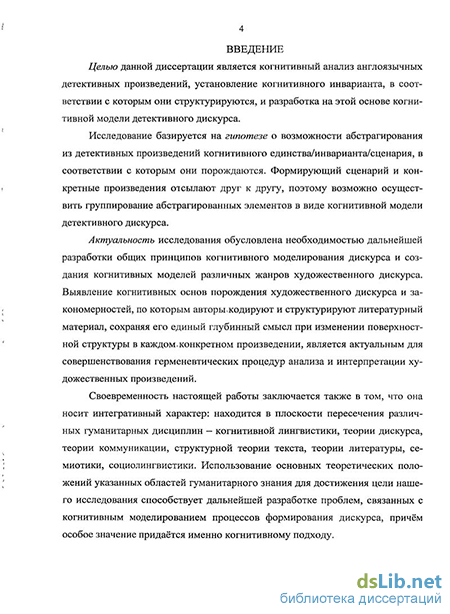 4

ВВЕДЕНИЕ

Целью данной диссертации является когнитивный анализ англоязычных детективных произведений, установление когнитивного инварианта, в соответствии с которым они структурируются, и разработка на этой основе когнитивной модели детективного дискурса.

Исследование базируется на гипотезе о возможности абстрагирования из детективных произведений когнитивного единства/инварианта/сценария, в соответствии с которым они порождаются. Формирующий сценарий и конкретные произведения отсылают друг к другу, поэтому возможно осуществить группирование абстрагированных элементов в виде когнитивной модели детективного дискурса.

Актуальность исследования обусловлена необходимостью дальнейшей разработки общих принципов когнитивного моделирования дискурса и создания когнитивных моделей различных жанров художественного дискурса. Выявление когнитивных основ порождения художественного дискурса и закономерностей, по которым авторы кодируют и структурируют литературный материал, сохраняя его единый глубинный смысл при изменении поверхностной структуры в каждом конкретном произведении, является актуальным для совершенствования герменевтических процедур анализа и интерпретации художественных произведений.

Своевременность настоящей работы заключается также в том, что она носит интегративный характер: находится в плоскости пересечения различных гуманитарных дисциплин – когнитивной лингвистики, теории дискурса, теории коммуникации, структурной теории текста, теории литературы, семиотики, социолингвистики. Использование основных теоретических положений указанных областей гуманитарного знания для достижения цели нашего исследования способствует дальнейшей разработке проблем, связанных с когнитивным моделированием процессов формирования дискурса, причём особое значение придаётся именно когнитивному подходу.

dsLib.net
библиотека диссертаций